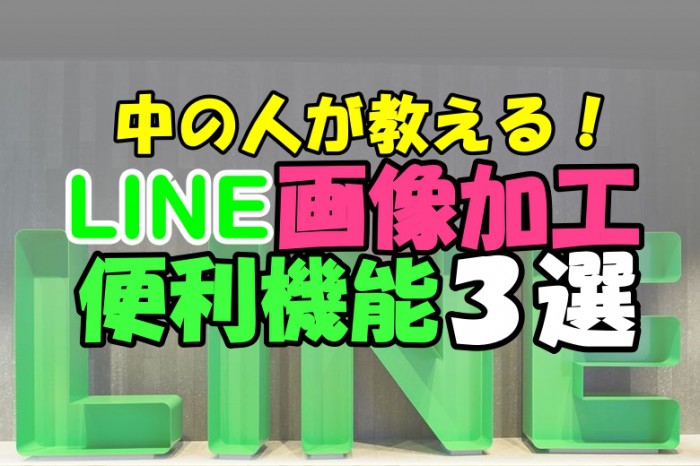 中の人が教える！
LINE画像加工
便利機能３選

LINE